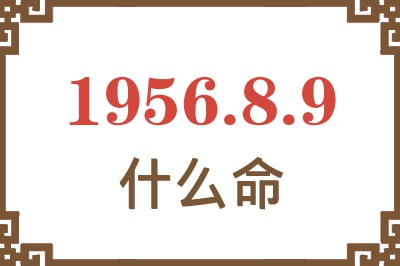 1956.8.9
什么命